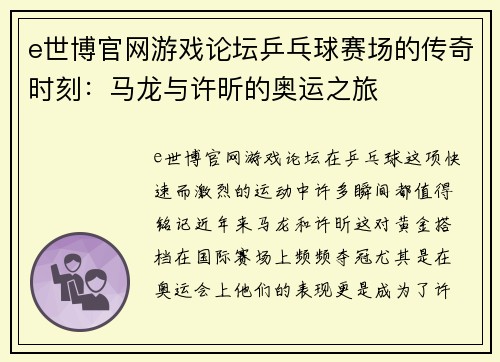 e世博官网游戏论坛乒乓球赛场的传奇时刻：马龙与许昕的奥运之旅

e世博官网游戏论坛在乒乓球这项快速而激烈的运动中许多瞬间都值得铭记近年来马龙和许昕这对黄金搭档在国际赛场上频频夺冠尤其是在奥运会上他们的表现更是成为了许